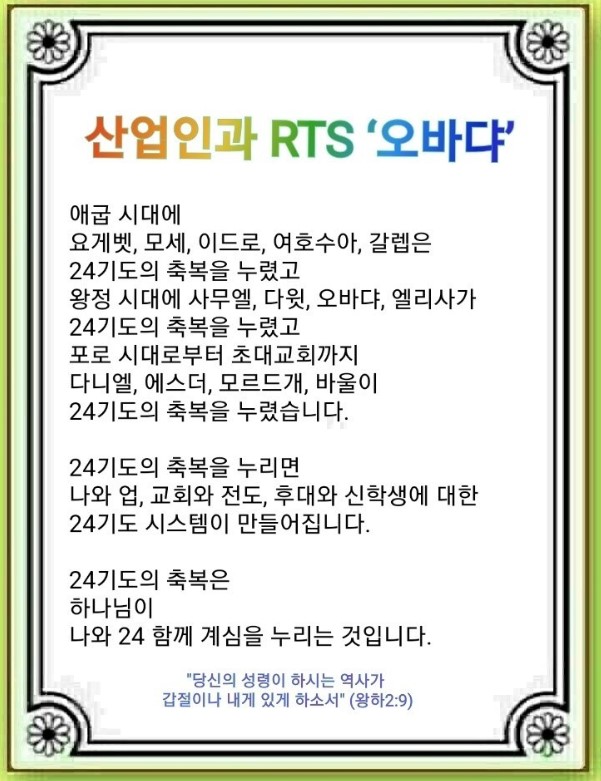 산업인과 RTS '오바댜'

애굽 시대에
요게벳, 모세, 이드로, 여호수아, 갈렙은
24기도의 축복을 누렸고
왕정 시대에 사무엘, 다윗, 오바댜, 엘리사가
24기도의 축복을 누렸고
포로 시대로부터 초대교회까지
다니엘, 에스더, 모르드개, 바울이
24기도의 축복을 누렸습니다.

24기도의 축복을 누리면
나와 업, 교회와 전도, 후대와 신학생에 대한
24기도 시스템이 만들어집니다.

24기도의 축복은
하나님이
나와 24 함께 계심을 누리는 것입니다.

"당신의 성령이 하시는 역사가
갑절이나 내게 있게 하소서" (왕하2:9)